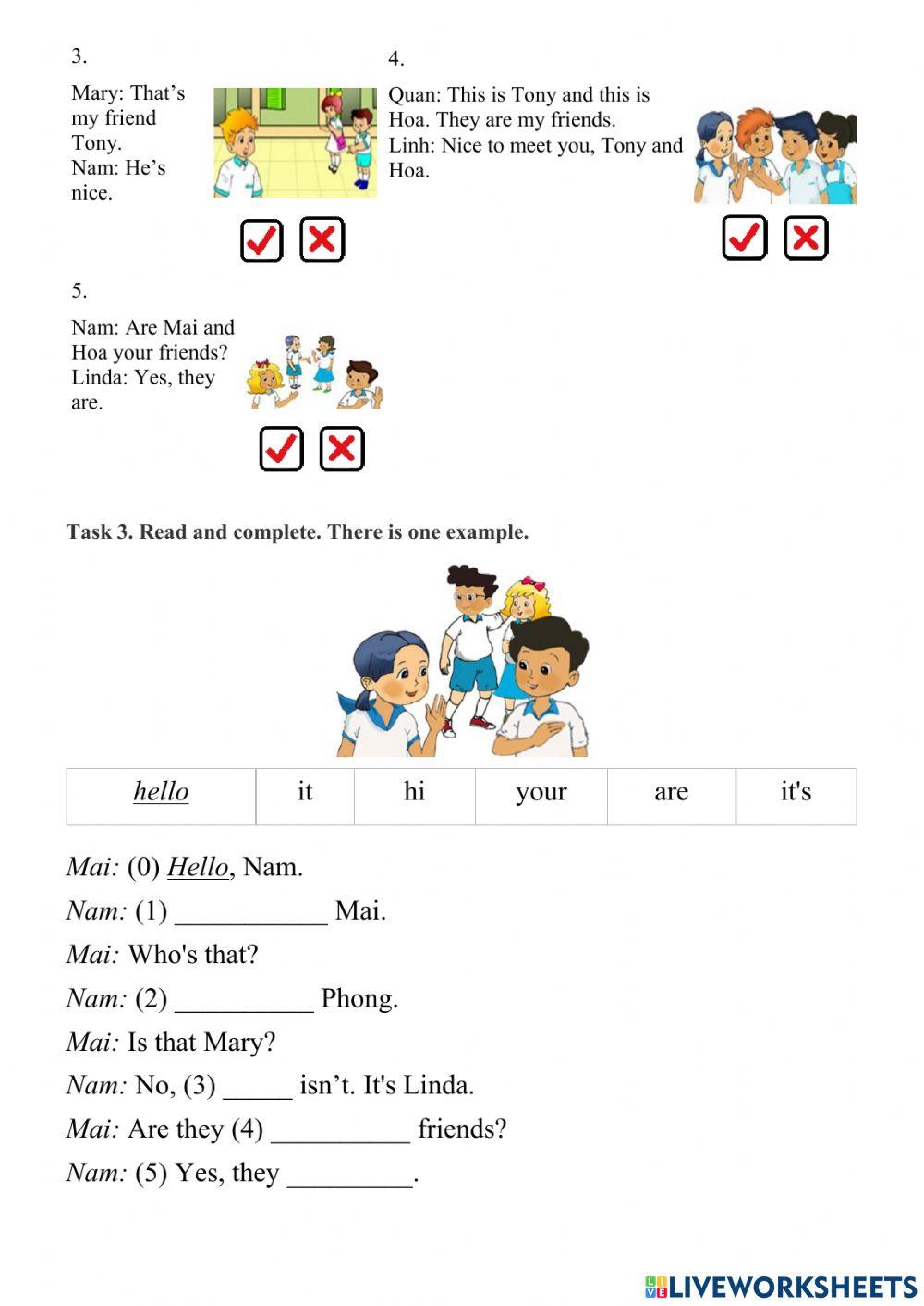 3.

Mary: That's my friend Tony.
Nam: He's nice.

4.

Quan: This is Tony and this is Hoa. They are my friends.
Linh: Nice to meet you, Tony and Hoa.

5.

Nam: Are Mai and Hoa your friends?
Linda: Yes, they are.

Task 3. Read and complete. There is one example.

| hello | it | hi | your | are | it's |
|---|---|---|---|---|---|

Mai: (0) Hello, Nam.

Nam: (1) ___________ Mai.

Mai: Who's that?

Nam: (2) __________ Phong.

Mai: Is that Mary?

Nam: No, (3) _____ isn't. It's Linda.

Mai: Are they (4) __________ friends?

Nam: (5) Yes, they _________.

LIVEWORKSHEETS